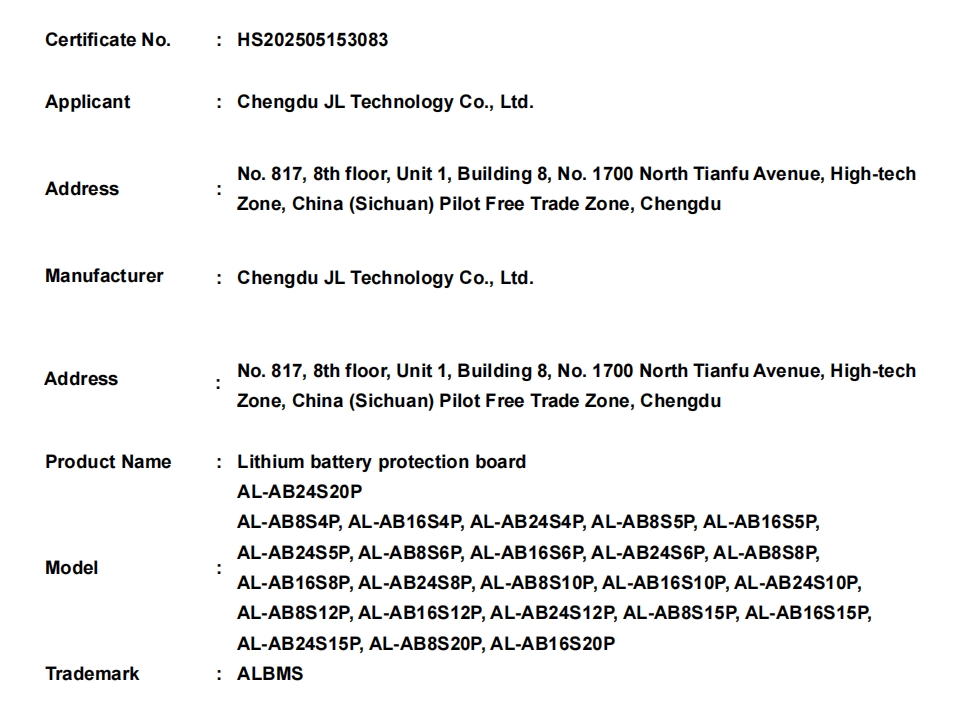 Certificate No. : HS202505153083

Applicant : Chengdu JL Technology Co., Ltd.

Address : No. 817, 8th floor, Unit 1, Building 8, No. 1700 North Tianfu Avenue, High-tech Zone, China (Sichuan) Pilot Free Trade Zone, Chengdu

Manufacturer : Chengdu JL Technology Co., Ltd.

Address : No. 817, 8th floor, Unit 1, Building 8, No. 1700 North Tianfu Avenue, High-tech Zone, China (Sichuan) Pilot Free Trade Zone, Chengdu

Product Name : Lithium battery protection board

Model : AL-AB24S20P
AL-AB8S4P, AL-AB16S4P, AL-AB24S4P, AL-AB8S5P, AL-AB16S5P, AL-AB24S5P, AL-AB8S6P, AL-AB16S6P, AL-AB24S6P, AL-AB8S8P, AL-AB16S8P, AL-AB24S8P, AL-AB8S10P, AL-AB16S10P, AL-AB24S10P, AL-AB8S12P, AL-AB16S12P, AL-AB24S12P, AL-AB8S15P, AL-AB16S15P, AL-AB24S15P, AL-AB8S20P, AL-AB16S20P

Trademark : ALBMS